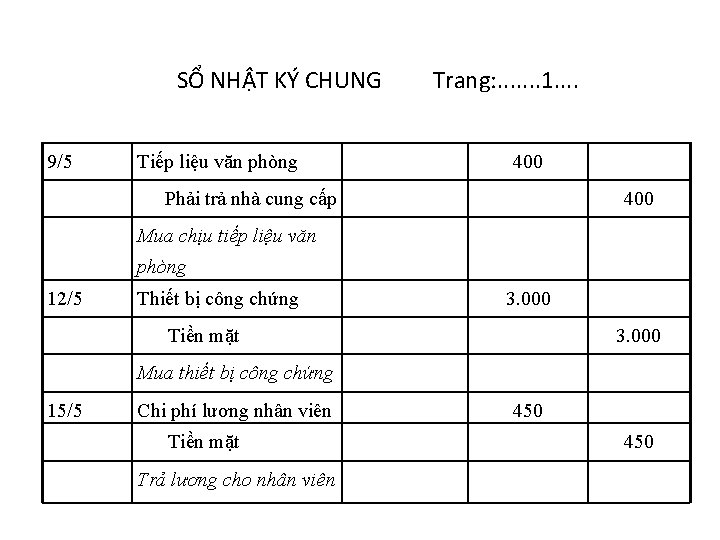 SỔ NHẬT KÝ CHUNG Trang:.......1....

| 9/5 | Tiếp liệu văn phòng | | 400 | |
|---|---|---|---|---|
| | Phải trả nhà cung cấp | | | 400 |
| | Mua chịu tiếp liệu văn phòng | | | |
| 12/5 | Thiết bị công chứng | | 3.000 | |
| | Tiền mặt | | | 3.000 |
| | Mua thiết bị công chứng | | | |
| 15/5 | Chi phí lương nhân viên | | 450 | |
| | Tiền mặt | | | 450 |
| | Trả lương cho nhân viên | | | |